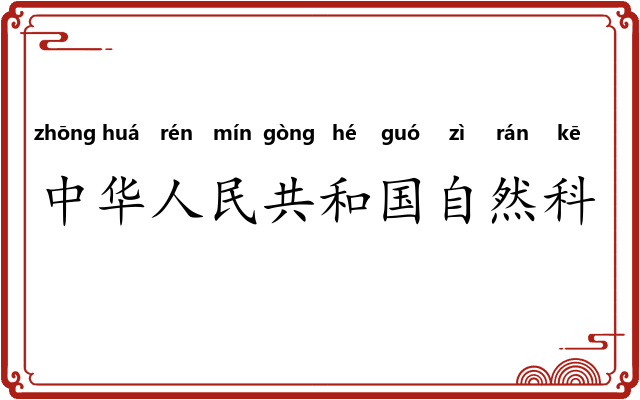 zhōng huá rén mín gòng hé guó zì rán kē

中华人民共和国自然科